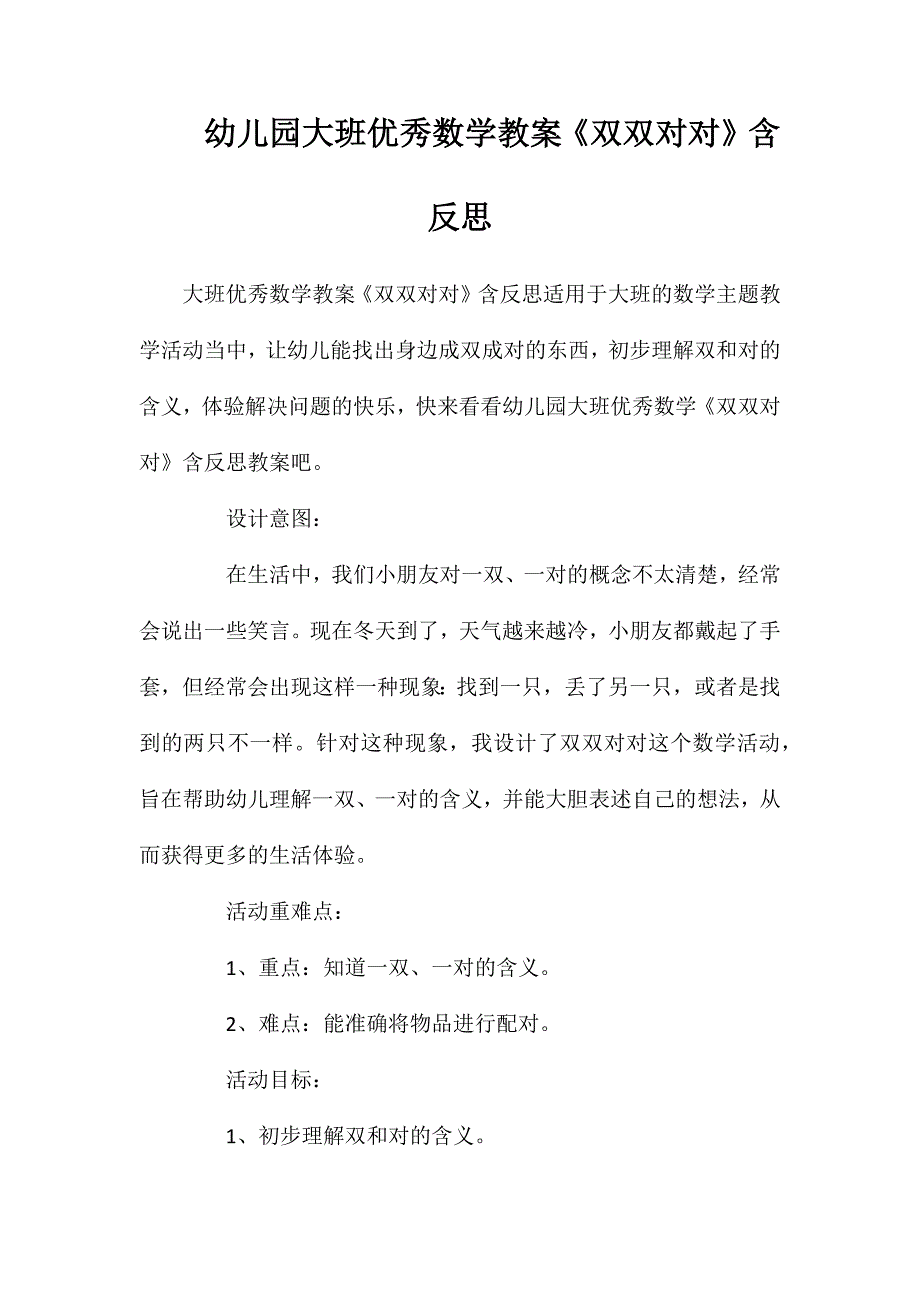 幼儿园大班优秀数学教案《双双对对》含反思

大班优秀数学教案《双双对对》含反思适用于大班的数学主题教学活动当中，让幼儿能找出身边成双成对的东西，初步理解双和对的含义，体验解决问题的快乐，快来看看幼儿园大班优秀数学《双双对对》含反思教案吧。

设计意图：

在生活中，我们小朋友对一双、一对的概念不太清楚，经常会说出一些笑言。现在冬天到了，天气越来越冷，小朋友都戴起了手套，但经常会出现这样一种现象：找到一只，丢了另一只，或者是找到的两只不一样。针对这种现象，我设计了双双对对这个数学活动，旨在帮助幼儿理解一双、一对的含义，并能大胆表述自己的想法，从而获得更多的生活体验。

活动重难点：

1、重点：知道一双、一对的含义。

2、难点：能准确将物品进行配对。

活动目标：

1、初步理解双和对的含义。